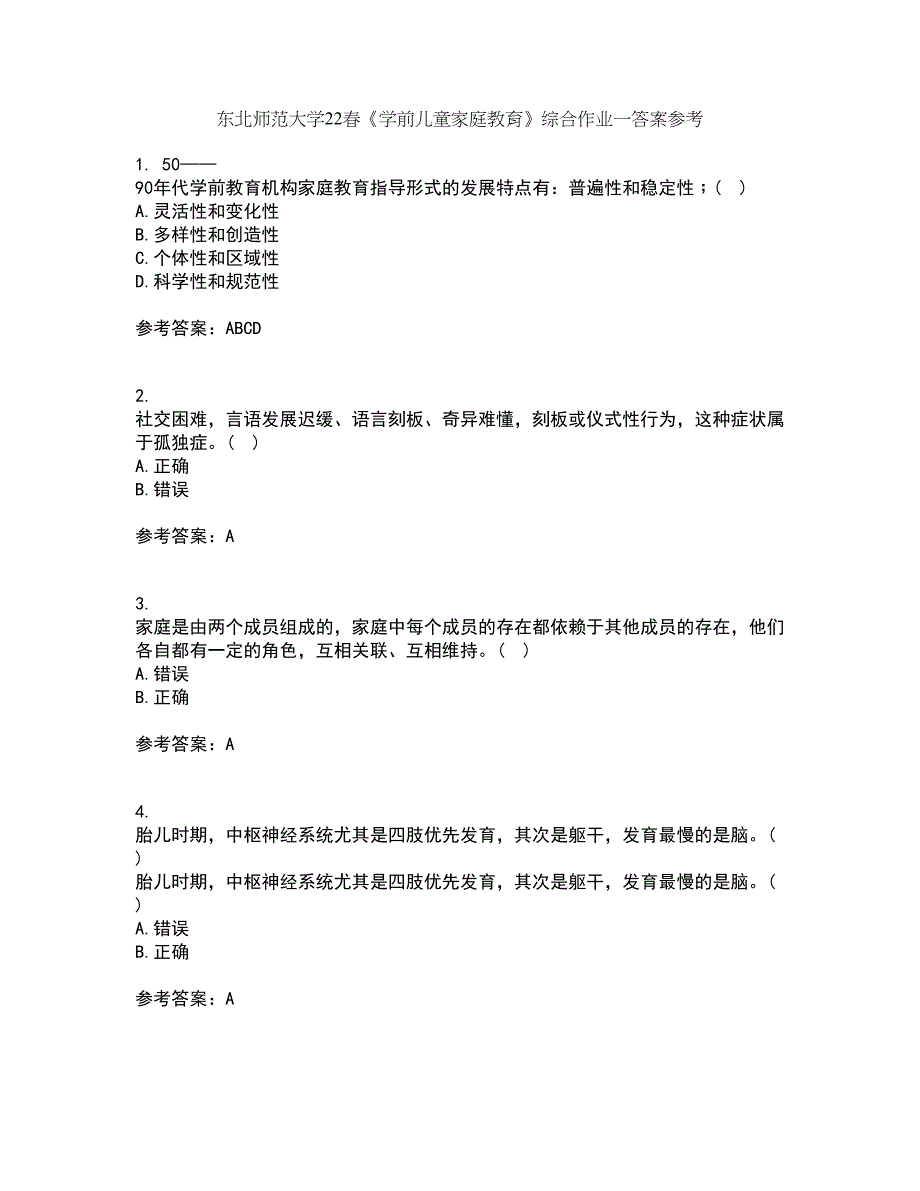 东北师范大学22春《学前儿童家庭教育》综合作业一答案参考

1. 50——
90年代学前教育机构家庭教育指导形式的发展特点有：普遍性和稳定性；（ ）
A.灵活性和变化性
B.多样性和创造性
C.个体性和区域性
D.科学性和规范性

参考答案：ABCD

2.
社交困难，言语发展迟缓、语言刻板、奇异难懂，刻板或仪式性行为，这种症状属于孤独症。（ ）
A.正确
B.错误

参考答案：A

3.
家庭是由两个成员组成的，家庭中每个成员的存在都依赖于其他成员的存在，他们各自都有一定的角色，互相关联、互相维持。（ ）
A.错误
B.正确

参考答案：A

4.
胎儿时期，中枢神经系统尤其是四肢优先发育，其次是躯干，发育最慢的是脑。（ ）
胎儿时期，中枢神经系统尤其是四肢优先发育，其次是躯干，发育最慢的是脑。（ ）
A.错误
B.正确

参考答案：A